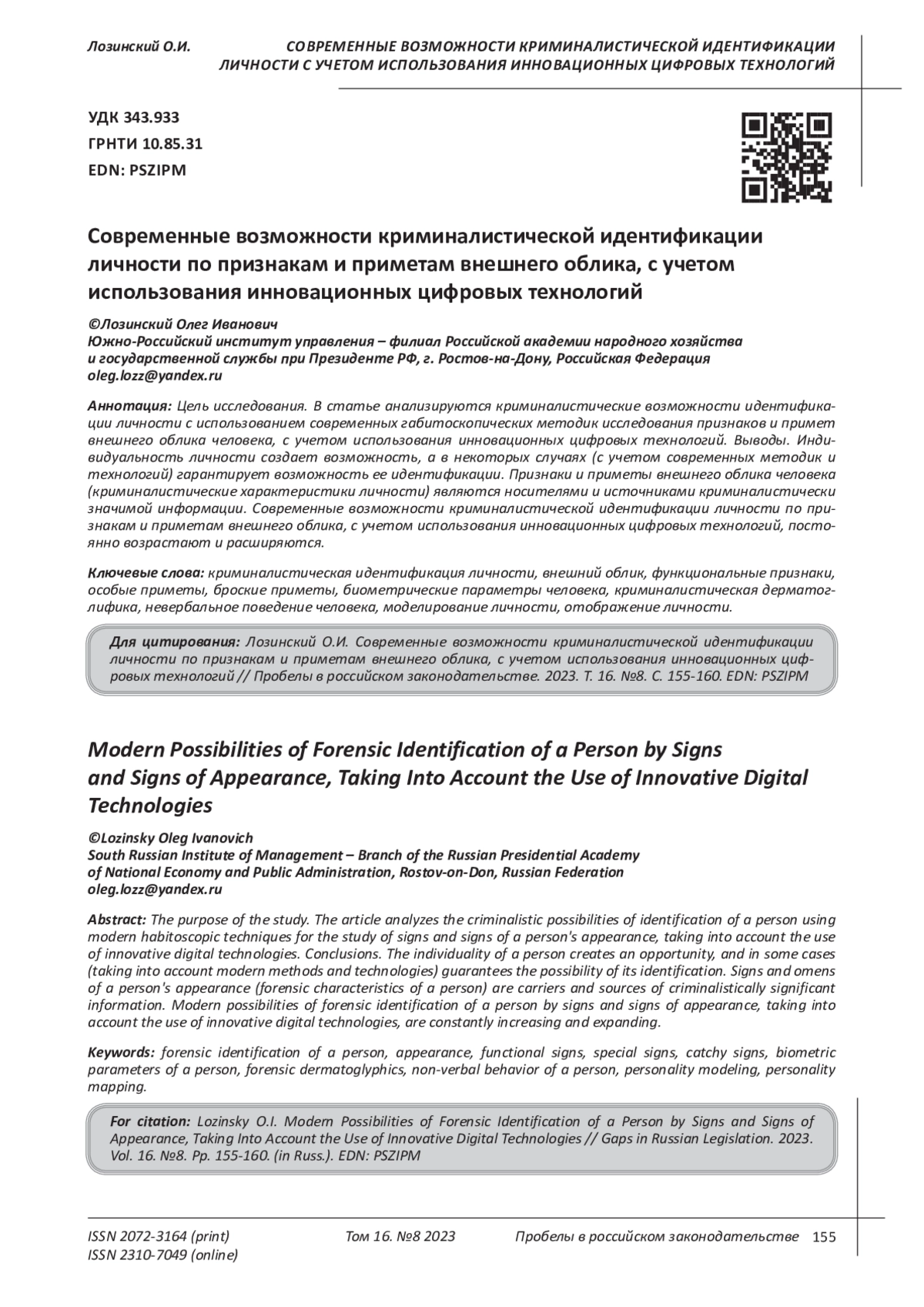 Лозинский О.И. СОВРЕМЕННЫЕ ВОЗМОЖНОСТИ КРИМИНАЛИСТИЧЕСКОЙ ИДЕНТИФИКАЦИИ ЛИЧНОСТИ С УЧЕТОМ ИСПОЛЬЗОВАНИЯ ИННОВАЦИОННЫХ ЦИФРОВЫХ ТЕХНОЛОГИЙ

УДК 343.933
ГРНТИ 10.85.31
EDN: PSZIPM

Современные возможности криминалистической идентификации личности по признакам и приметам внешнего облика, с учетом использования инновационных цифровых технологий

©Лозинский Олег Иванович
Южно-Российский институт управления – филиал Российской академии народного хозяйства и государственной службы при Президенте РФ, г. Ростов-на-Дону, Российская Федерация
oleg.lozz@yandex.ru

Аннотация: Цель исследования. В статье анализируются криминалистические возможности идентификации личности с использованием современных габитоскопических методик исследования признаков и примет внешнего облика человека, с учетом использования инновационных цифровых технологий. Выводы. Индивидуальность личности создает возможность, а в некоторых случаях (с учетом современных методик и технологий) гарантирует возможность ее идентификации. Признаки и приметы внешнего облика человека (криминалистические характеристики личности) являются носителями и источниками криминалистически значимой информации. Современные возможности криминалистической идентификации личности по признакам и приметам внешнего облика, с учетом использования инновационных цифровых технологий, постоянно возрастают и расширяются.

Ключевые слова: криминалистическая идентификация личности, внешний облик, функциональные признаки, особые приметы, броские приметы, биометрические параметры человека, криминалистическая дерматоглифика, невербальное поведение человека, моделирование личности, отображение личности.

Для цитирования: Лозинский О.И. Современные возможности криминалистической идентификации личности по признакам и приметам внешнего облика, с учетом использования инновационных цифровых технологий // Пробелы в российском законодательстве. 2023. Т. 16. №8. С. 155-160. EDN: PSZIPM

Modern Possibilities of Forensic Identification of a Person by Signs and Signs of Appearance, Taking Into Account the Use of Innovative Digital Technologies

©Lozinsky Oleg Ivanovich
South Russian Institute of Management – Branch of the Russian Presidential Academy of National Economy and Public Administration, Rostov-on-Don, Russian Federation
oleg.lozz@yandex.ru

Abstract: The purpose of the study. The article analyzes the criminalistic possibilities of identification of a person using modern habitoscopic techniques for the study of signs and signs of a person's appearance, taking into account the use of innovative digital technologies. Conclusions. The individuality of a person creates an opportunity, and in some cases (taking into account modern methods and technologies) guarantees the possibility of its identification. Signs and omens of a person's appearance (forensic characteristics of a person) are carriers and sources of criminalistically significant information. Modern possibilities of forensic identification of a person by signs and signs of appearance, taking into account the use of innovative digital technologies, are constantly increasing and expanding.

Keywords: forensic identification of a person, appearance, functional signs, special signs, catchy signs, biometric parameters of a person, forensic dermatoglyphics, non-verbal behavior of a person, personality modeling, personality mapping.

For citation: Lozinsky O.I. Modern Possibilities of Forensic Identification of a Person by Signs and Signs of Appearance, Taking Into Account the Use of Innovative Digital Technologies // Gaps in Russian Legislation. 2023. Vol. 16. №8. Pp. 155-160. (in Russ.). EDN: PSZIPM

ISSN 2072-3164 (print)
ISSN 2310-7049 (online)
Том 16. №8 2023
Пробелы в российском законодательстве 155